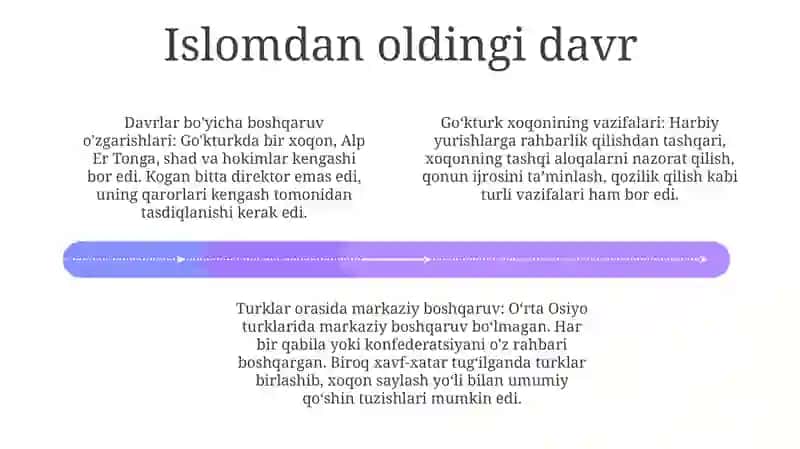 Islomdan oldingi davr

Davrlar bo'yicha boshqaruv o'zgarishlari: Go'kturkda bir xoqon, Alp Er Tonga, shad va hokimlar kengashi bor edi. Kogan bitta direktor emas edi, uning qarorlari kengash tomonidan tasdiqlanishi kerak edi.

Go'kturk xoqonining vazifalari: Harbiy yurishlarga rahbarlik qilishdan tashqari, xoqonning tashqi aloqalarni nazorat qilish, qonun ijrosini ta'minlash, qozilik qilish kabi turli vazifalari ham bor edi.

Turklar orasida markaziy boshqaruv: O'rta Osiyo turklarida markaziy boshqaruv bo'lmagan. Har bir qabila yoki konfederatsiyani o'z rahbari boshqargan. Biroq xavf-xatar tug'ilganda turklar birlashib, xoqon saylash yo'li bilan umumiy qo'shin tuzishlari mumkin edi.